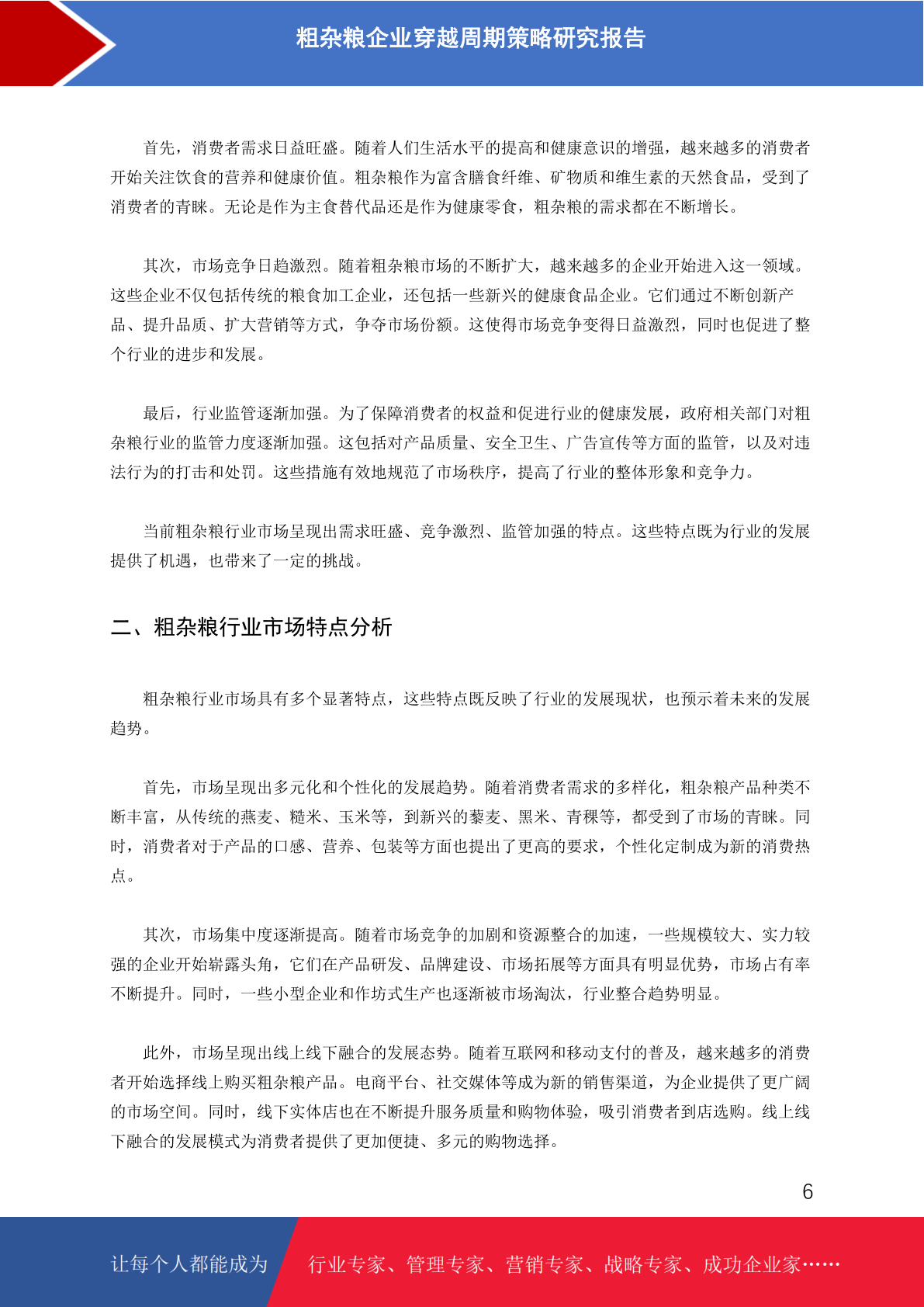 粗杂粮企业穿越周期策略研究报告

首先，消费者需求日益旺盛。随着人们生活水平的提高和健康意识的增强，越来越多的消费者开始关注饮食的营养和健康价值。粗杂粮作为富含膳食纤维、矿物质和维生素的天然食品，受到了消费者的青睐。无论是作为主食替代品还是作为健康零食，粗杂粮的需求都在不断增长。

其次，市场竞争日趋激烈。随着粗杂粮市场的不断扩大，越来越多的企业开始进入这一领域。这些企业不仅包括传统的粮食加工企业，还包括一些新兴的健康食品企业。它们通过不断创新产品、提升品质、扩大营销等方式，争夺市场份额。这使得市场竞争变得日益激烈，同时也促进了整个行业的进步和发展。

最后，行业监管逐渐加强。为了保障消费者的权益和促进行业的健康发展，政府相关部门对粗杂粮行业的监管力度逐渐加强。这包括对产品质量、安全卫生、广告宣传等方面的监管，以及对违法行为的打击和处罚。这些措施有效地规范了市场秩序，提高了行业的整体形象和竞争力。

当前粗杂粮行业市场呈现出需求旺盛、竞争激烈、监管加强的特点。这些特点既为行业的发展提供了机遇，也带来了一定的挑战。

二、粗杂粮行业市场特点分析

粗杂粮行业市场具有多个显著特点，这些特点既反映了行业的发展现状，也预示着未来的发展趋势。

首先，市场呈现出多元化和个性化的发展趋势。随着消费者需求的多样化，粗杂粮产品种类不断丰富，从传统的燕麦、糙米、玉米等，到新兴的藜麦、黑米、青稞等，都受到了市场的青睐。同时，消费者对于产品的口感、营养、包装等方面也提出了更高的要求，个性化定制成为新的消费热点。

其次，市场集中度逐渐提高。随着市场竞争的加剧和资源整合的加速，一些规模较大、实力较强的企业开始崭露头角，它们在产品研发、品牌建设、市场拓展等方面具有明显优势，市场占有率不断提升。同时，一些小型企业和作坊式生产也逐渐被市场淘汰，行业整合趋势明显。

此外，市场呈现出线上线下融合的发展态势。随着互联网和移动支付的普及，越来越多的消费者开始选择线上购买粗杂粮产品。电商平台、社交媒体等成为新的销售渠道，为企业提供了更广阔的市场空间。同时，线下实体店也在不断提升服务质量和购物体验，吸引消费者到店选购。线上线下融合的发展模式为消费者提供了更加便捷、多元的购物选择。

6

让每个人都能成为 行业专家、管理专家、营销专家、战略专家、成功企业家……